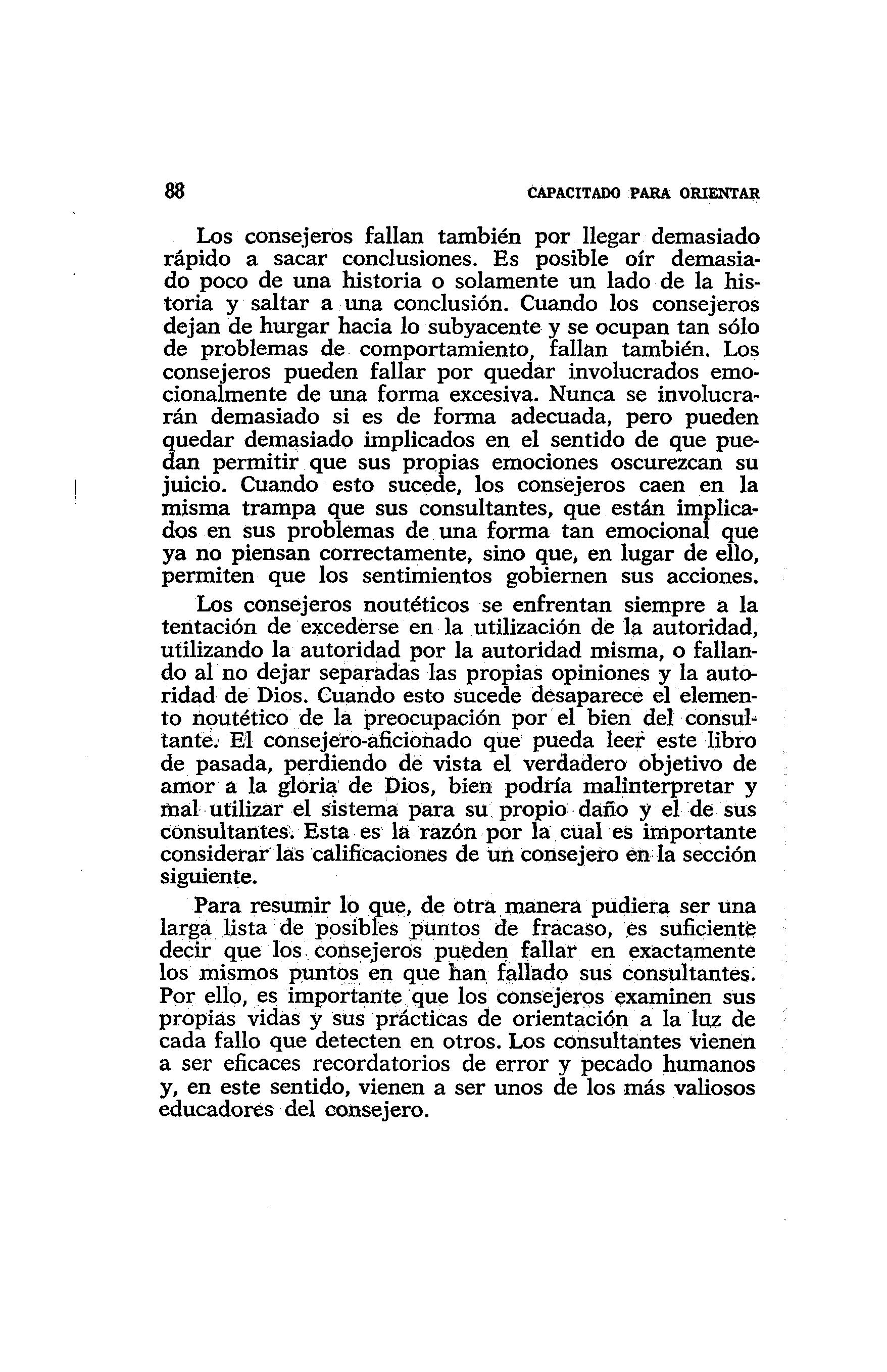 88 CAPACITADO PARA ORIENTAR

Los consejeros fallan también por llegar demasiado rápido a sacar conclusiones. Es posible oír demasiado poco de una historia o solamente un lado de la historia y saltar a una conclusión. Cuando los consejeros dejan de hurgar hacia lo subyacente y se ocupan tan sólo de problemas de comportamiento, fallan también. Los consejeros pueden fallar por quedar involucrados emocionalmente de una forma excesiva. Nunca se involucrarán demasiado si es de forma adecuada, pero pueden quedar demasiado implicados en el sentido de que puedan permitir que sus propias emociones oscurezcan su juicio. Cuando esto sucede, los consejeros caen en la misma trampa que sus consultantes, que están implicados en sus problemas de una forma tan emocional que ya no piensan correctamente, sino que, en lugar de ello, permiten que los sentimientos gobiernen sus acciones.

Los consejeros noutéticos se enfrentan siempre a la tentación de excederse en la utilización de la autoridad, utilizando la autoridad por la autoridad misma, o fallando al no dejar separadas las propias opiniones y la autoridad de Dios. Cuando esto sucede desaparece el elemento noutético de la preocupación por el bien del consultante. El consejero-aficionado que pueda leer este libro de pasada, perdiendo de vista el verdadero objetivo de amor a la gloria de Dios, bien podría malinterpretar y mal utilizar el sistema para su propio daño y el de sus consultantes. Esta es la razón por la cual es importante considerar las calificaciones de un consejero en la sección siguiente.

Para resumir lo que, de otra manera pudiera ser una larga lista de posibles puntos de fracaso, es suficiente decir que los consejeros pueden fallar en exactamente los mismos puntos en que han fallado sus consultantes. Por ello, es importante que los consejeros examinen sus propias vidas y sus prácticas de orientación a la luz de cada fallo que detecten en otros. Los consultantes vienen a ser eficaces recordatorios de error y pecado humanos y, en este sentido, vienen a ser unos de los más valiosos educadores del consejero.